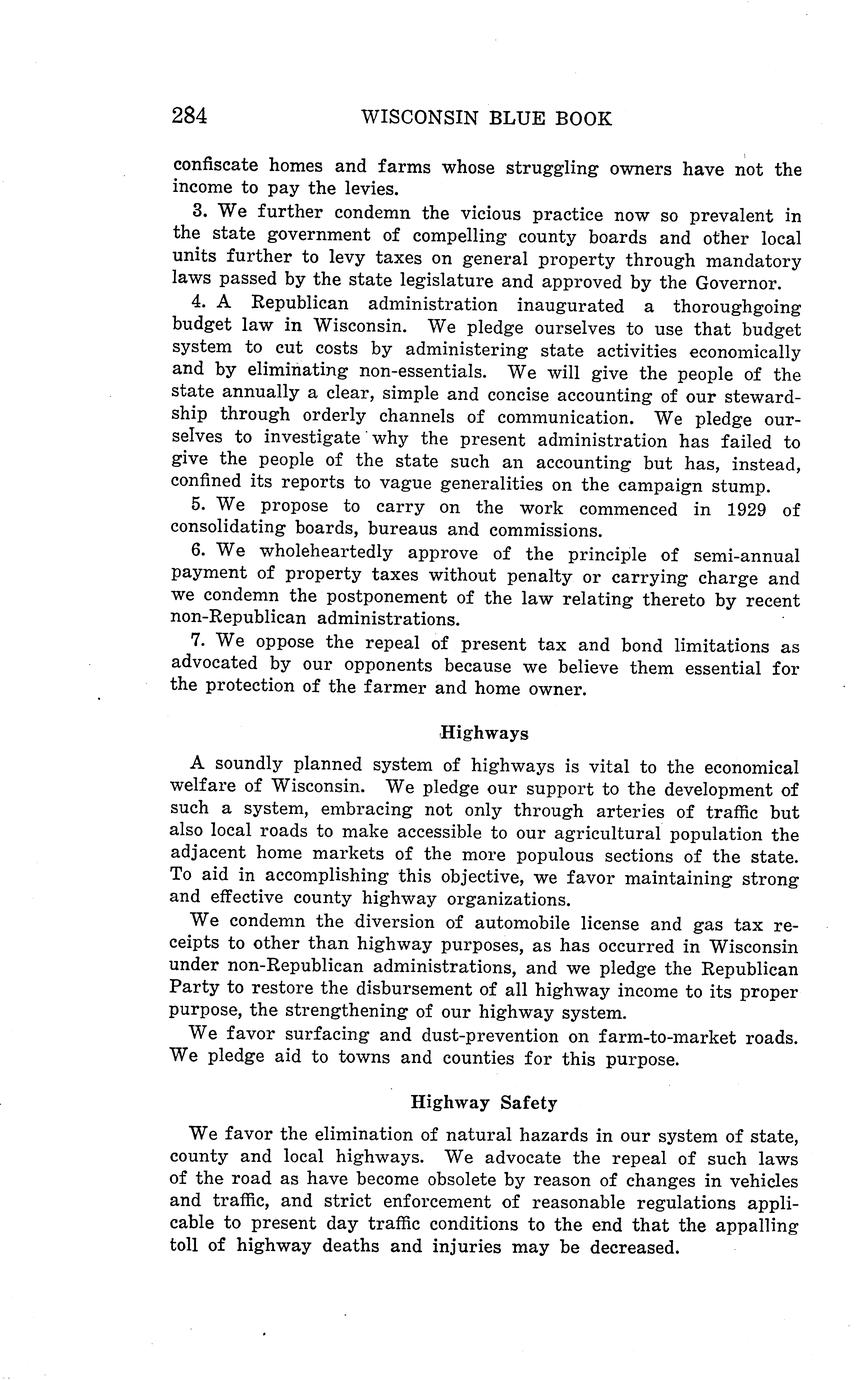 284 WISCONSIN BLUE BOOK

confiscate homes and farms whose struggling owners have not the income to pay the levies.

3. We further condemn the vicious practice now so prevalent in the state government of compelling county boards and other local units further to levy taxes on general property through mandatory laws passed by the state legislature and approved by the Governor.

4. A Republican administration inaugurated a thoroughgoing budget law in Wisconsin. We pledge ourselves to use that budget system to cut costs by administering state activities economically and by eliminating non-essentials. We will give the people of the state annually a clear, simple and concise accounting of our stewardship through orderly channels of communication. We pledge ourselves to investigate why the present administration has failed to give the people of the state such an accounting but has, instead, confined its reports to vague generalities on the campaign stump.

5. We propose to carry on the work commenced in 1929 of consolidating boards, bureaus and commissions.

6. We wholeheartedly approve of the principle of semi-annual payment of property taxes without penalty or carrying charge and we condemn the postponement of the law relating thereto by recent non-Republican administrations.

7. We oppose the repeal of present tax and bond limitations as advocated by our opponents because we believe them essential for the protection of the farmer and home owner.

Highways

A soundly planned system of highways is vital to the economical welfare of Wisconsin. We pledge our support to the development of such a system, embracing not only through arteries of traffic but also local roads to make accessible to our agricultural population the adjacent home markets of the more populous sections of the state. To aid in accomplishing this objective, we favor maintaining strong and effective county highway organizations.

We condemn the diversion of automobile license and gas tax receipts to other than highway purposes, as has occurred in Wisconsin under non-Republican administrations, and we pledge the Republican Party to restore the disbursement of all highway income to its proper purpose, the strengthening of our highway system.

We favor surfacing and dust-prevention on farm-to-market roads. We pledge aid to towns and counties for this purpose.

Highway Safety

We favor the elimination of natural hazards in our system of state, county and local highways. We advocate the repeal of such laws of the road as have become obsolete by reason of changes in vehicles and traffic, and strict enforcement of reasonable regulations applicable to present day traffic conditions to the end that the appalling toll of highway deaths and injuries may be decreased.